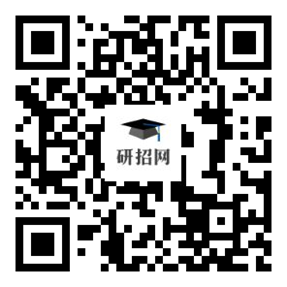 研招网